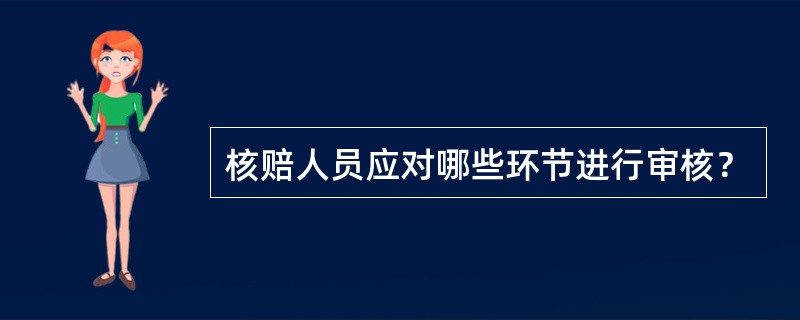 核赔人员应对哪些环节进行审核？